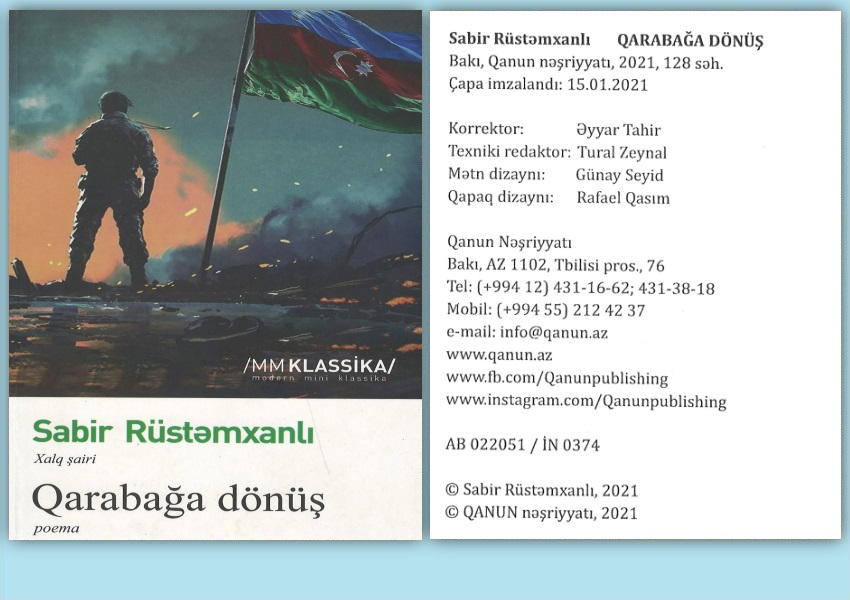 /MM KLASSİKA/
modern mini klassika

Sabir Rüstəmxanlı

Xalq şairi

Qarabağa dönüş

poema

Sabir Rüstəmxanlı QARABAĞA DÖNÜŞ
Bakı, Qanun nəşriyyatı, 2021, 128 səh.
Çapa imzalandı: 15.01.2021

Korrektor: Əyyar Tahir
Texniki redaktor: Tural Zeynal
Mətn dizaynı: Günay Seyid
Qapaq dizaynı: Rafael Qasım

Qanun Nəşriyyatı
Bakı, AZ 1102, Tbilisi pros., 76
Tel: (+994 12) 431-16-62; 431-38-18
Mobil: (+994 55) 212 42 37
e-mail: info@qanun.az
www.qanun.az
www.fb.com/Qanunpublishing
www.instagram.com/Qanunpublishing

AB 022051 / İN 0374

© Sabir Rüstəmxanlı, 2021
© QANUN nəşriyyatı, 2021